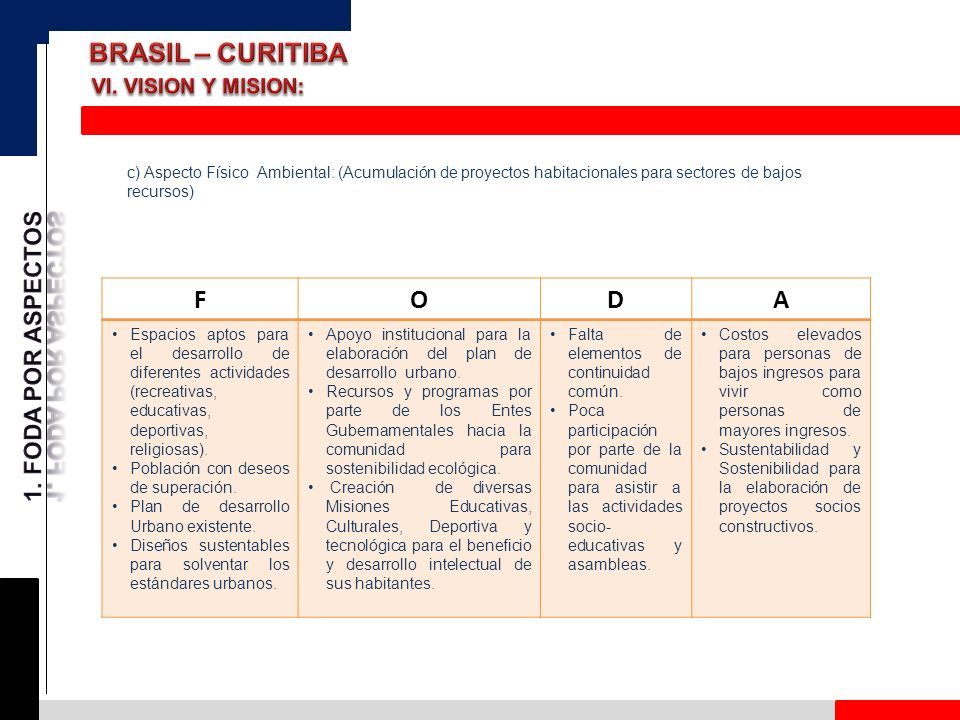 BRASIL – CURITIBA
VI. VISION Y MISION:

1. FODA POR ASPECTOS

c) Aspecto Físico Ambiental: (Acumulación de proyectos habitacionales para sectores de bajos recursos)

| F | O | D | A |
|---|---|---|---|
| • Espacios aptos para el desarrollo de diferentes actividades (recreativas, educativas, deportivas, religiosas). • Población con deseos de superación. • Plan de desarrollo Urbano existente. • Diseños sustentables para solventar los estándares urbanos. | • Apoyo institucional para la elaboración del plan de desarrollo urbano. • Recursos y programas por parte de los Entes Gubernamentales hacia la comunidad para sostenibilidad ecológica. • Creación de diversas Misiones Educativas, Culturales, Deportiva y tecnológica para el beneficio y desarrollo intelectual de sus habitantes. | • Falta de elementos de continuidad común. • Poca participación por parte de la comunidad para asistir a las actividades socio-educativas y asambleas. | • Costos elevados para personas de bajos ingresos para vivir como personas de mayores ingresos. • Sustentabilidad y Sostenibilidad para la elaboración de proyectos socios constructivos. |